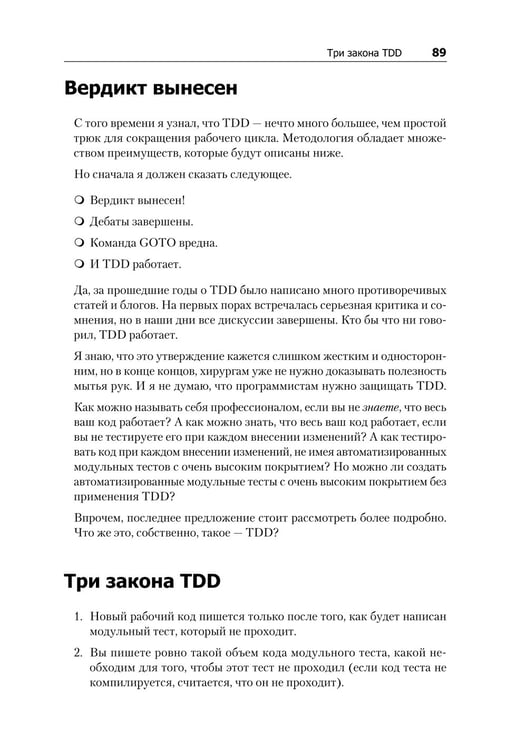 Три закона TDD 89

Вердикт вынесен

С того времени я узнал, что TDD — нечто много большее, чем простой трюк для сокращения рабочего цикла. Методология обладает множеством преимуществ, которые будут описаны ниже.

Но сначала я должен сказать следующее.

• Вердикт вынесен!
• Дебаты завершены.
• Команда GOTO вредна.
• И TDD работает.

Да, за прошедшие годы о TDD было написано много противоречивых статей и блогов. На первых порах встречалась серьезная критика и сомнения, но в наши дни все дискуссии завершены. Кто бы что ни говорил, TDD работает.

Я знаю, что это утверждение кажется слишком жестким и односторонним, но в конце концов, хирургам уже не нужно доказывать полезность мытья рук. И я не думаю, что программистам нужно защищать TDD.

Как можно называть себя профессионалом, если вы не знаете, что весь ваш код работает? А как можно знать, что весь ваш код работает, если вы не тестируете его при каждом внесении изменений? А как тестировать код при каждом внесении изменений, не имея автоматизированных модульных тестов с очень высоким покрытием? Но можно ли создать автоматизированные модульные тесты с очень высоким покрытием без применения TDD?

Впрочем, последнее предложение стоит рассмотреть более подробно. Что же это, собственно, такое — TDD?

Три закона TDD

1. Новый рабочий код пишется только после того, как будет написан модульный тест, который не проходит.

2. Вы пишете ровно такой объем кода модульного теста, какой необходим для того, чтобы этот тест не проходил (если код теста не компилируется, считается, что он не проходит).